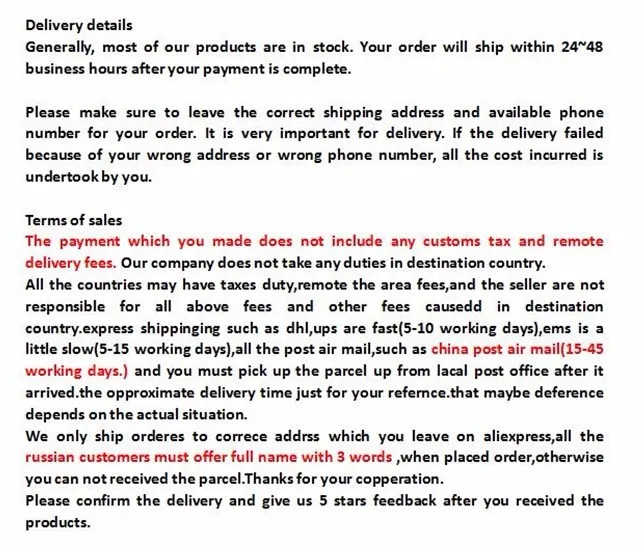 Delivery details
Generally, most of our products are in stock. Your order will ship within 24~48 business hours after your payment is complete.

Please make sure to leave the correct shipping address and available phone number for your order. It is very important for delivery. If the delivery failed because of your wrong address or wrong phone number, all the cost incurred is undertook by you.

Terms of sales
The payment which you made does not include any customs tax and remote delivery fees. Our company does not take any duties in destination country.
All the countries may have taxes duty,remote the area fees,and the seller are not responsible for all above fees and other fees causedd in destination country.express shippinging such as dhl,ups are fast(5-10 working days),ems is a little slow(5-15 working days),all the post air mail,such as china post air mail(15-45 working days.) and you must pick up the parcel up from lacal post office after it arrived.the opproximate delivery time just for your refernce.that maybe deference depends on the actual situation.
We only ship orderes to correce addrss which you leave on aliexpress,all the russian customers must offer full name with 3 words ,when placed order,otherwise you can not received the parcel.Thanks for your copperation.
Please confirm the delivery and give us 5 stars feedback after you received the products.